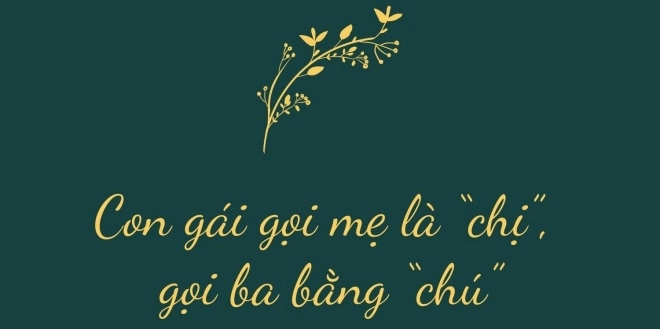 Con gái gọi mẹ là "chị", gọi ba bằng "chú"